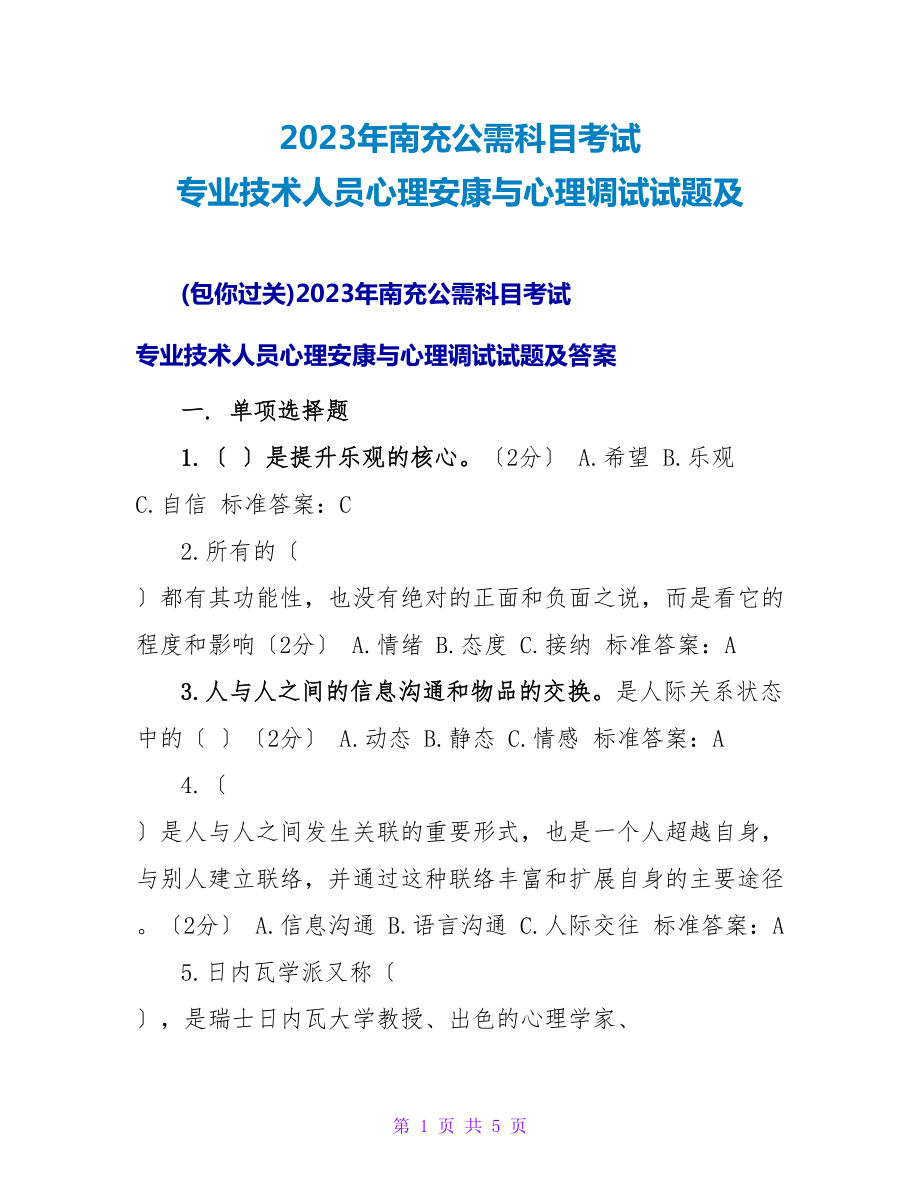 2023年南充公需科目考试
专业技术人员心理安康与心理调试试题及

(包你过关)2023年南充公需科目考试

专业技术人员心理安康与心理调试试题及答案

一. 单项选择题

1.〔 〕是提升乐观的核心。〔2分〕 A.希望 B.乐观 C.自信 标准答案：C

2.所有的〔 〕都有其功能性，也没有绝对的正面和负面之说，而是看它的程度和影响〔2分〕 A.情绪 B.态度 C.接纳 标准答案：A

3.人与人之间的信息沟通和物品的交换。是人际关系状态中的〔 〕〔2分〕 A.动态 B.静态 C.情感 标准答案：A

4.〔 〕是人与人之间发生关联的重要形式，也是一个人超越自身，与别人建立联络，并通过这种联络丰富和扩展自身的主要途径。〔2分〕 A.信息沟通 B.语言沟通 C.人际交往 标准答案：A

5.日内瓦学派又称〔 〕，是瑞士日内瓦大学教授、出色的心理学家、

第 1 页 共 5 页